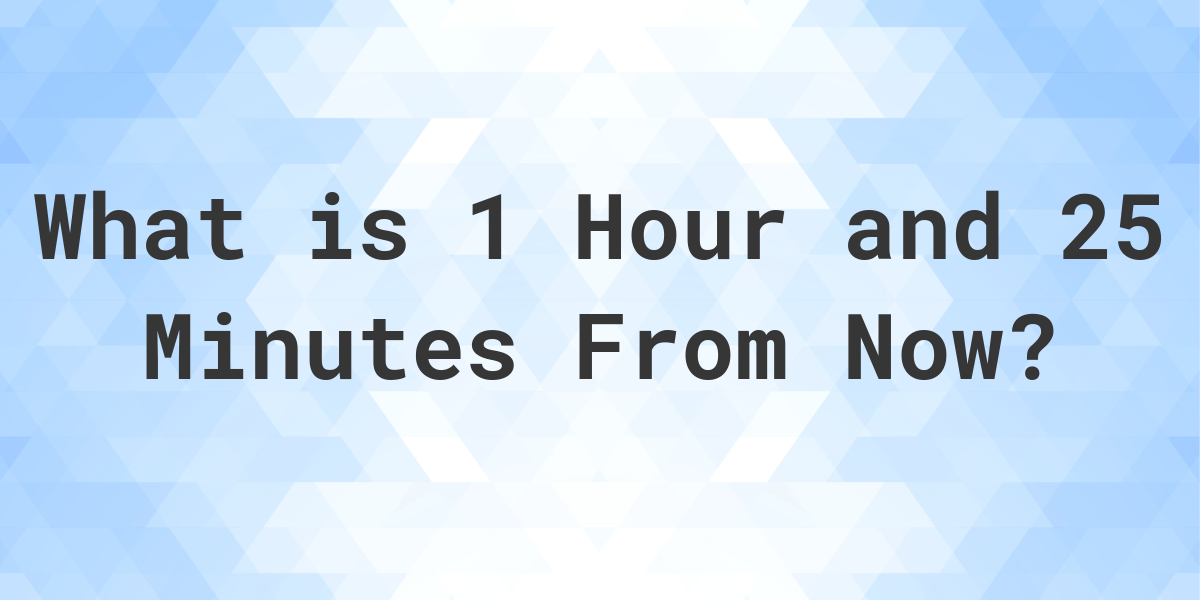 What is 1 Hour and 25 Minutes From Now?